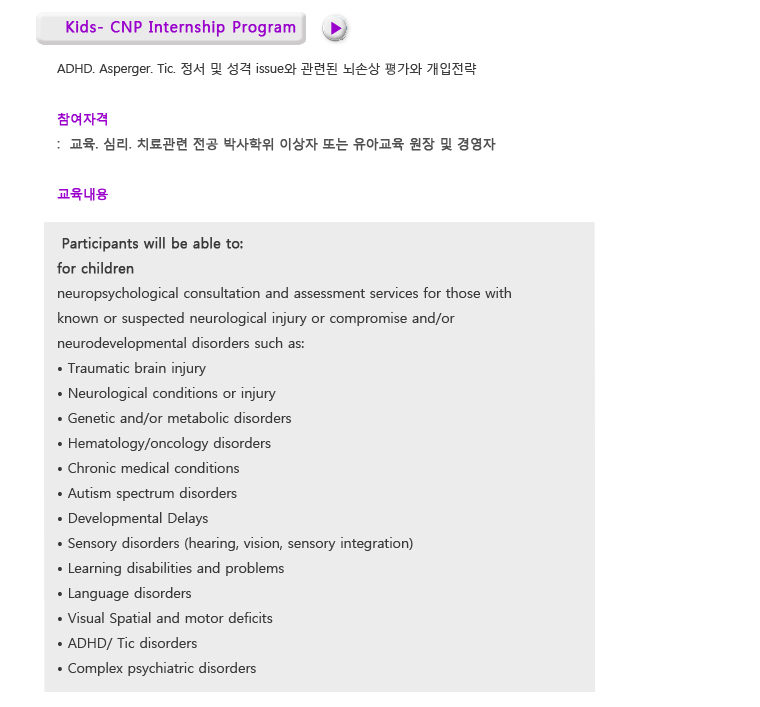 Kids- CNP Internship Program

ADHD. Asperger. Tic. 정서 및 성격 issue와 관련된 뇌손상 평가와 개입전략

참여자격

: 교육. 심리. 치료관련 전공 박사학위 이상자 또는 유아교육 원장 및 경영자

교육내용

Participants will be able to:
for children
neuropsychological consultation and assessment services for those with known or suspected neurological injury or compromise and/or neurodevelopmental disorders such as:
• Traumatic brain injury
• Neurological conditions or injury
• Genetic and/or metabolic disorders
• Hematology/oncology disorders
• Chronic medical conditions
• Autism spectrum disorders
• Developmental Delays
• Sensory disorders (hearing, vision, sensory integration)
• Learning disabilities and problems
• Language disorders
• Visual Spatial and motor deficits
• ADHD/ Tic disorders
• Complex psychiatric disorders